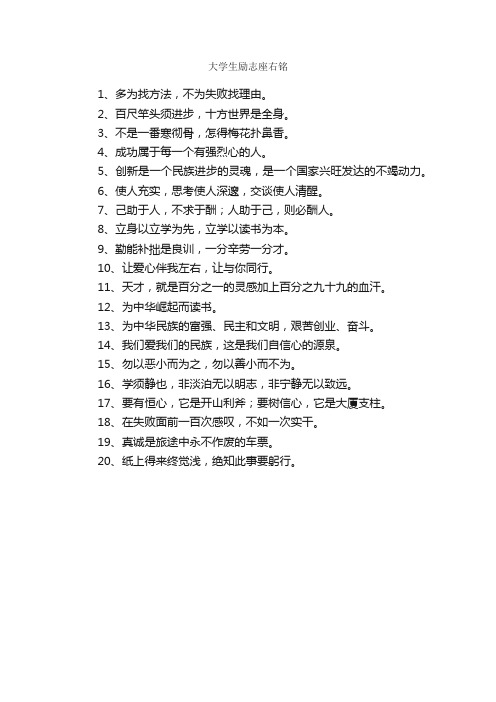 大学生励志座右铭

1、多为找方法，不为失败找理由。

2、百尺竿头须进步，十方世界是全身。

3、不是一番寒彻骨，怎得梅花扑鼻香。

4、成功属于每一个有强烈心的人。

5、创新是一个民族进步的灵魂，是一个国家兴旺发达的不竭动力。

6、使人充实，思考使人深邃，交谈使人清醒。

7、己助于人，不求于酬；人助于己，则必酬人。

8、立身以立学为先，立学以读书为本。

9、勤能补拙是良训，一分辛劳一分才。

10、让爱心伴我左右，让与你同行。

11、天才，就是百分之一的灵感加上百分之九十九的血汗。

12、为中华崛起而读书。

13、为中华民族的富强、民主和文明，艰苦创业、奋斗。

14、我们爱我们的民族，这是我们自信心的源泉。

15、勿以恶小而为之，勿以善小而不为。

16、学须静也，非淡泊无以明志，非宁静无以致远。

17、要有恒心，它是开山利斧；要树信心，它是大厦支柱。

18、在失败面前一百次感叹，不如一次实干。

19、真诚是旅途中永不作废的车票。

20、纸上得来终觉浅，绝知此事要躬行。